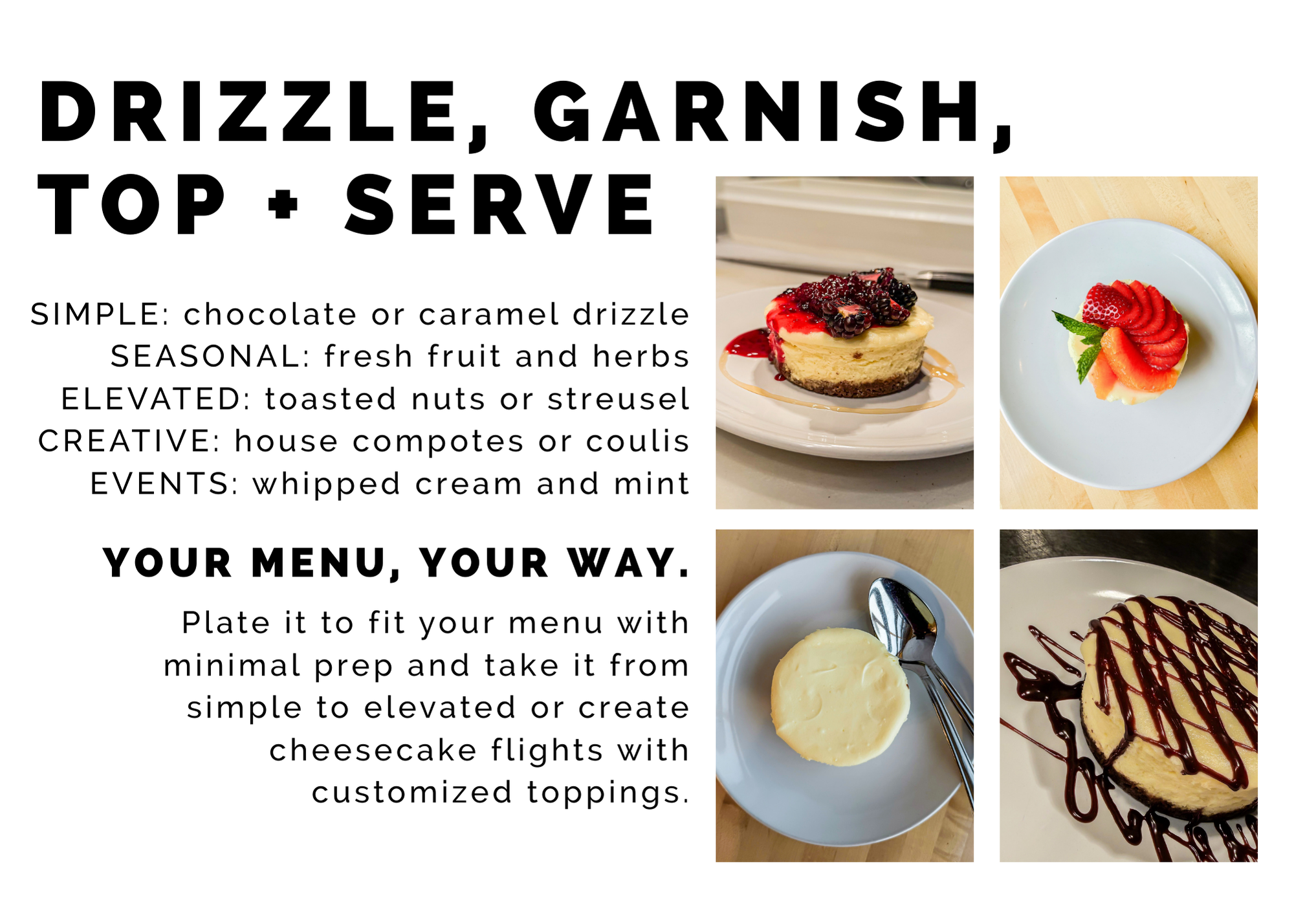 DRIZZLE, GARNISH, TOP + SERVE

SIMPLE: chocolate or caramel drizzle
SEASONAL: fresh fruit and herbs
ELEVATED: toasted nuts or streusel
CREATIVE: house compotes or coulis
EVENTS: whipped cream and mint

YOUR MENU, YOUR WAY.

Plate it to fit your menu with minimal prep and take it from simple to elevated or create cheesecake flights with customized toppings.